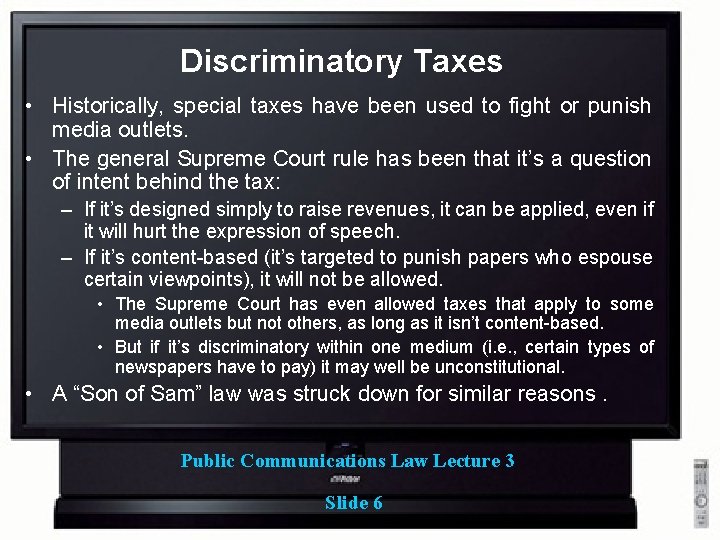 Discriminatory Taxes

• Historically, special taxes have been used to fight or punish media outlets.

• The general Supreme Court rule has been that it's a question of intent behind the tax:

– If it's designed simply to raise revenues, it can be applied, even if it will hurt the expression of speech.

– If it's content-based (it's targeted to punish papers who espouse certain viewpoints), it will not be allowed.

• The Supreme Court has even allowed taxes that apply to some media outlets but not others, as long as it isn't content-based.

• But if it's discriminatory within one medium (i.e., certain types of newspapers have to pay) it may well be unconstitutional.

• A "Son of Sam" law was struck down for similar reasons .

Public Communications Law Lecture 3

Slide 6